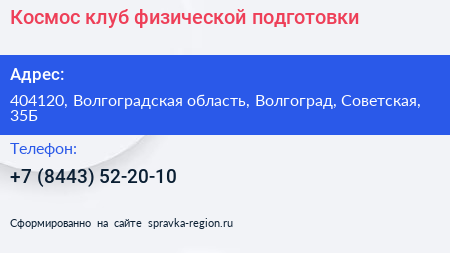 Космос клуб физической подготовки

Адрес:

404120, Волгоградская область, Волгоград, Советская, 35Б

Телефон:

+7 (8443) 52-20-10

Сформированно на сайте spravka-region.ru